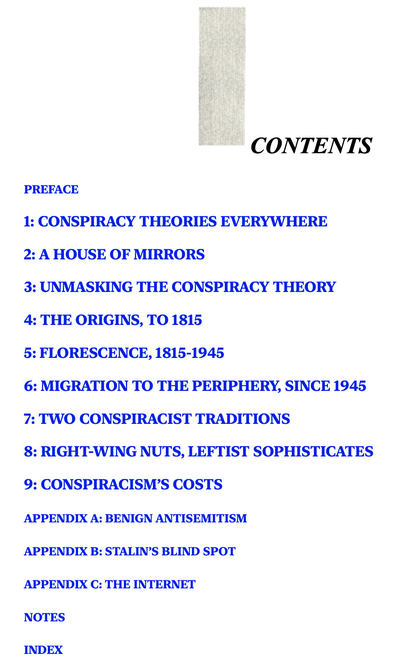 CONTENTS

PREFACE

1: CONSPIRACY THEORIES EVERYWHERE

2: A HOUSE OF MIRRORS

3: UNMASKING THE CONSPIRACY THEORY

4: THE ORIGINS, TO 1815

5: FLORESCENCE, 1815-1945

6: MIGRATION TO THE PERIPHERY, SINCE 1945

7: TWO CONSPIRACIST TRADITIONS

8: RIGHT-WING NUTS, LEFTIST SOPHISTICATES

9: CONSPIRACISM'S COSTS

APPENDIX A: BENIGN ANTISEMITISM

APPENDIX B: STALIN'S BLIND SPOT

APPENDIX C: THE INTERNET

NOTES

INDEX